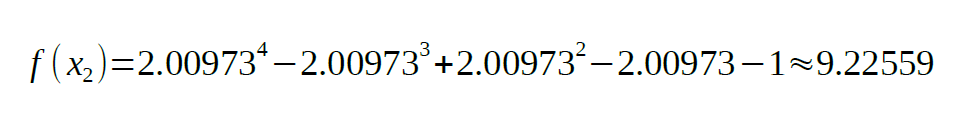 $f(x_2)=2.00973^4-2.00973^3+2.00973^2-2.00973-1\approx 9.22559$